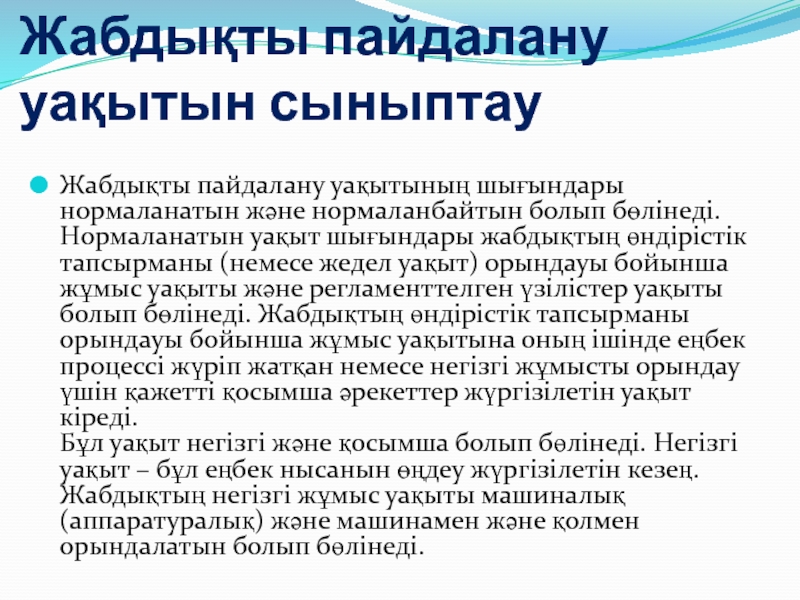 Жабдықты пайдалану уақытын сыныптау

Жабдықты пайдалану уақытының шығындары нормаланатын және нормаланбайтын болып бөлінеді. Нормаланатын уақыт шығындары жабдықтың өндірістік тапсырманы (немесе жедел уақыт) орындауы бойынша жұмыс уақыты және регламенттелген үзілістер уақыты болып бөлінеді. Жабдықтың өндірістік тапсырманы орындауы бойынша жұмыс уақытына оның ішінде еңбек процессі жүріп жатқан немесе негізгі жұмысты орындау үшін қажетті қосымша әрекеттер жүргізілетін уақыт кіреді.
Бұл уақыт негізгі және қосымша болып бөлінеді. Негізгі уақыт – бұл еңбек нысанын өңдеу жүргізілетін кезең. Жабдықтың негізгі жұмыс уақыты машиналық (аппаратуралық) және машинамен және қолмен орындалатын болып бөлінеді.